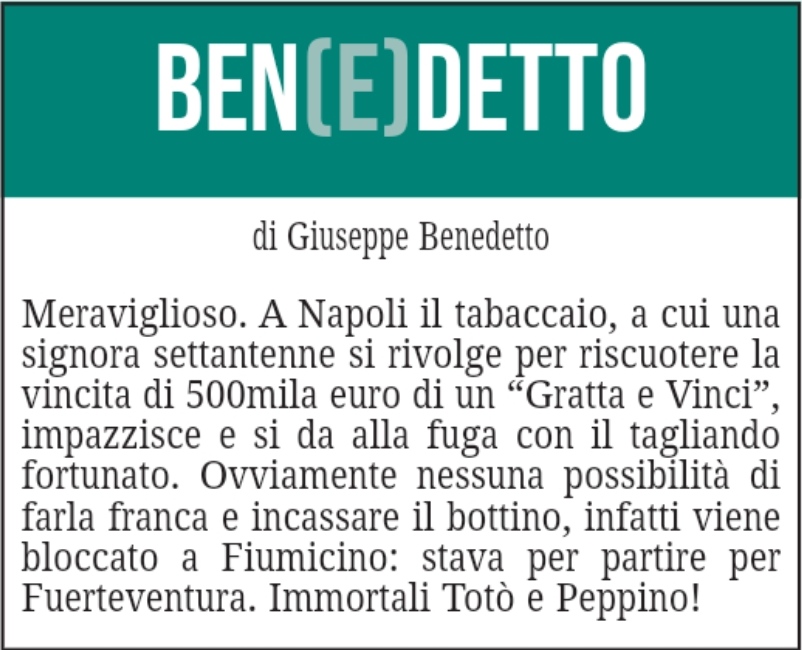 BEN(E)DETTO

di Giuseppe Benedetto

Meraviglioso. A Napoli il tabaccaio, a cui una signora settantenne si rivolge per riscuotere la vincita di 500mila euro di un “Gratta e Vinci”, impazzisce e si da alla fuga con il tagliando fortunato. Ovviamente nessuna possibilità di farla franca e incassare il bottino, infatti viene bloccato a Fiumicino: stava per partire per Fuerteventura. Immortali Totò e Peppino!